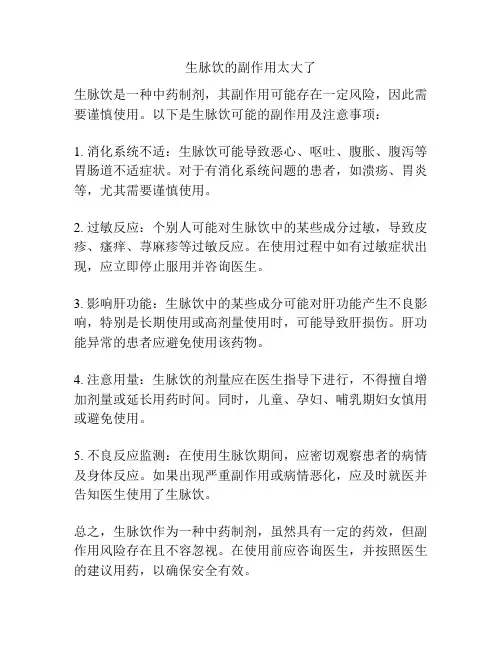 生脉饮的副作用太大了

生脉饮是一种中药制剂，其副作用可能存在一定风险，因此需要谨慎使用。以下是生脉饮可能的副作用及注意事项：

1. 消化系统不适：生脉饮可能导致恶心、呕吐、腹胀、腹泻等胃肠道不适症状。对于有消化系统问题的患者，如溃疡、胃炎等，尤其需要谨慎使用。

2. 过敏反应：个别人可能对生脉饮中的某些成分过敏，导致皮疹、瘙痒、荨麻疹等过敏反应。在使用过程中如有过敏症状出现，应立即停止服用并咨询医生。

3. 影响肝功能：生脉饮中的某些成分可能对肝功能产生不良影响，特别是长期使用或高剂量使用时，可能导致肝损伤。肝功能异常的患者应避免使用该药物。

4. 注意用量：生脉饮的剂量应在医生指导下进行，不得擅自增加剂量或延长用药时间。同时，儿童、孕妇、哺乳期妇女慎用或避免使用。

5. 不良反应监测：在使用生脉饮期间，应密切观察患者的病情及身体反应。如果出现严重副作用或病情恶化，应及时就医并告知医生使用了生脉饮。

总之，生脉饮作为一种中药制剂，虽然具有一定的药效，但副作用风险存在且不容忽视。在使用前应咨询医生，并按照医生的建议用药，以确保安全有效。